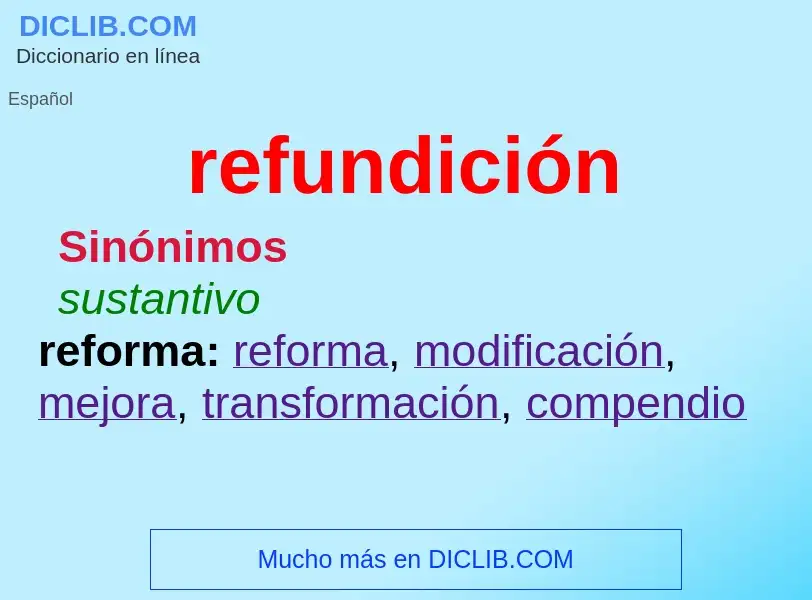 DICLIB.COM
Diccionario en línea

Español

refundición

Sinónimos

sustantivo

reforma: reforma, modificación, mejora, transformación, compendio

Mucho más en DICLIB.COM